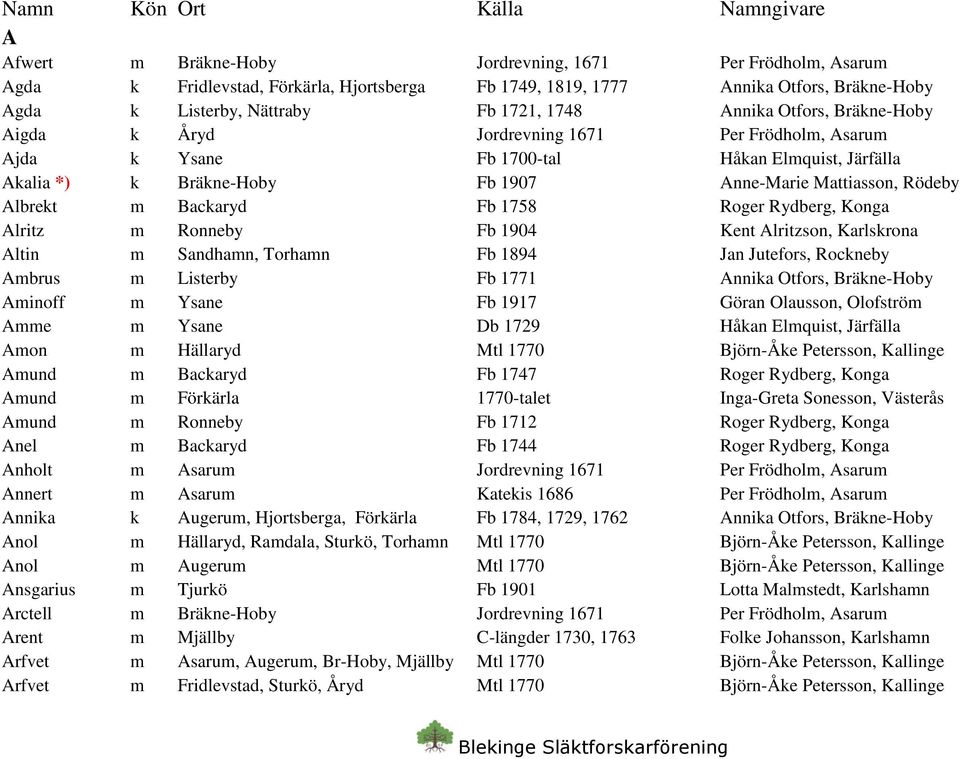 | Namn | Kön | Ort | Källa | Namngivare |
|---|---|---|---|---|
| **A** | | | | |
| Afwert | m | Bräkne-Hoby | Jordrevning, 1671 | Per Frödholm, Asarum |
| Agda | k | Fridlevstad, Förkärla, Hjortsberga | Fb 1749, 1819, 1777 | Annika Otfors, Bräkne-Hoby |
| Agda | k | Listerby, Nättraby | Fb 1721, 1748 | Annika Otfors, Bräkne-Hoby |
| Aigda | k | Åryd | Jordrevning 1671 | Per Frödholm, Asarum |
| Ajda | k | Ysane | Fb 1700-tal | Håkan Elmquist, Järfälla |
| Akalia *) | k | Bräkne-Hoby | Fb 1907 | Anne-Marie Mattiasson, Rödeby |
| Albrekt | m | Backaryd | Fb 1758 | Roger Rydberg, Konga |
| Alritz | m | Ronneby | Fb 1904 | Kent Alritzson, Karlskrona |
| Altin | m | Sandhamn, Torhamn | Fb 1894 | Jan Jutefors, Rockneby |
| Ambrus | m | Listerby | Fb 1771 | Annika Otfors, Bräkne-Hoby |
| Aminoff | m | Ysane | Fb 1917 | Göran Olausson, Olofström |
| Amme | m | Ysane | Db 1729 | Håkan Elmquist, Järfälla |
| Amon | m | Hällaryd | Mtl 1770 | Björn-Åke Petersson, Kallinge |
| Amund | m | Backaryd | Fb 1747 | Roger Rydberg, Konga |
| Amund | m | Förkärla | 1770-talet | Inga-Greta Sonesson, Västerås |
| Amund | m | Ronneby | Fb 1712 | Roger Rydberg, Konga |
| Anel | m | Backaryd | Fb 1744 | Roger Rydberg, Konga |
| Anholt | m | Asarum | Jordrevning 1671 | Per Frödholm, Asarum |
| Annert | m | Asarum | Katekis 1686 | Per Frödholm, Asarum |
| Annika | k | Augerum, Hjortsberga, Förkärla | Fb 1784, 1729, 1762 | Annika Otfors, Bräkne-Hoby |
| Anol | m | Hällaryd, Ramdala, Sturkö, Torhamn | Mtl 1770 | Björn-Åke Petersson, Kallinge |
| Anol | m | Augerum | Mtl 1770 | Björn-Åke Petersson, Kallinge |
| Ansgarius | m | Tjurkö | Fb 1901 | Lotta Malmstedt, Karlshamn |
| Arctell | m | Bräkne-Hoby | Jordrevning 1671 | Per Frödholm, Asarum |
| Arent | m | Mjällby | C-längder 1730, 1763 | Folke Johansson, Karlshamn |
| Arfvet | m | Asarum, Augerum, Br-Hoby, Mjällby | Mtl 1770 | Björn-Åke Petersson, Kallinge |
| Arfvet | m | Fridlevstad, Sturkö, Åryd | Mtl 1770 | Björn-Åke Petersson, Kallinge |

Blekinge Släktforskarförening